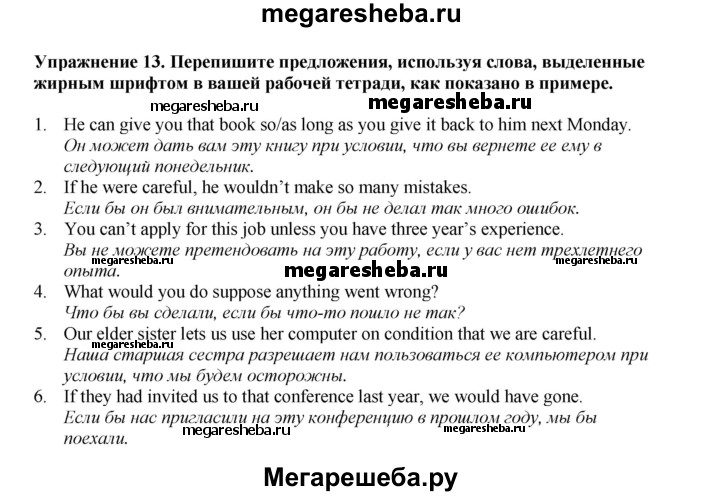 megaresheba.ru

Упражнение 13. Перепишите предложения, используя слова, выделенные жирным шрифтом в вашей рабочей тетради, как показано в примере.

megaresheba.ru megaresheba.ru

1. He can give you that book so/as long as you give it back to him next Monday.
Он может дать вам эту книгу при условии, что вы вернете ее ему в следующий понедельник.

2. If he were careful, he wouldn't make so many mistakes.
Если бы он был внимательным, он бы не делал так много ошибок.

3. You can't apply for this job unless you have three year's experience.
Вы не можете претендовать на эту работу, если у вас нет трехлетнего опыта.

megaresheba.ru megaresheba.ru megaresheba.ru

4. What would you do suppose anything went wrong?
Что бы вы сделали, если бы что-то пошло не так?

5. Our elder sister lets us use her computer on condition that we are careful.
megaresheba.ru
Наша старшая сестра разрешает нам пользоваться ее компьютером при условии, что мы будем осторожны.

6. If they had invited us to that conference last year, we would have gone.
Если бы нас пригласили на эту конференцию в прошлом году, мы бы поехали.

megaresheba.ru megaresheba.ru

Мегарешеба.ру